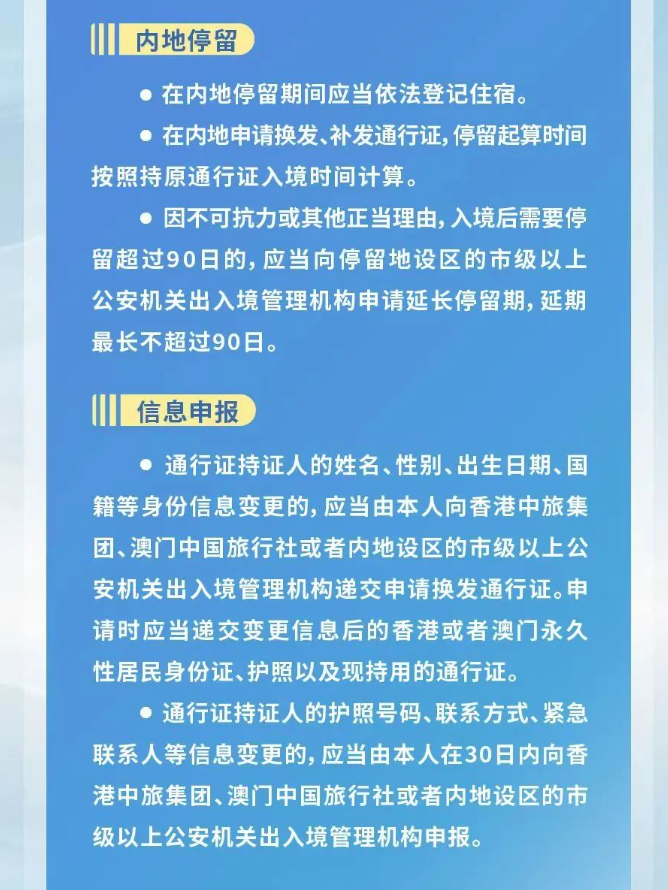 内地停留

● 在内地停留期间应当依法登记住宿。

● 在内地申请换发、补发通行证，停留起算时间按照持原通行证入境时间计算。

● 因不可抗力或其他正当理由，入境后需要停留超过90日的，应当向停留地设区的市级以上公安机关出入境管理机构申请延长停留期，延期最长不超过90日。

信息申报

● 通行证持证人的姓名、性别、出生日期、国籍等身份信息变更的，应当由本人向香港中旅集团、澳门中国旅行社或者内地设区的市级以上公安机关出入境管理机构递交申请换发通行证。申请时应当递交变更信息后的香港或者澳门永久性居民身份证、护照以及现持用的通行证。

● 通行证持证人的护照号码、联系方式、紧急联系人等信息变更的，应当由本人在30日内向香港中旅集团、澳门中国旅行社或者内地设区的市级以上公安机关出入境管理机构申报。